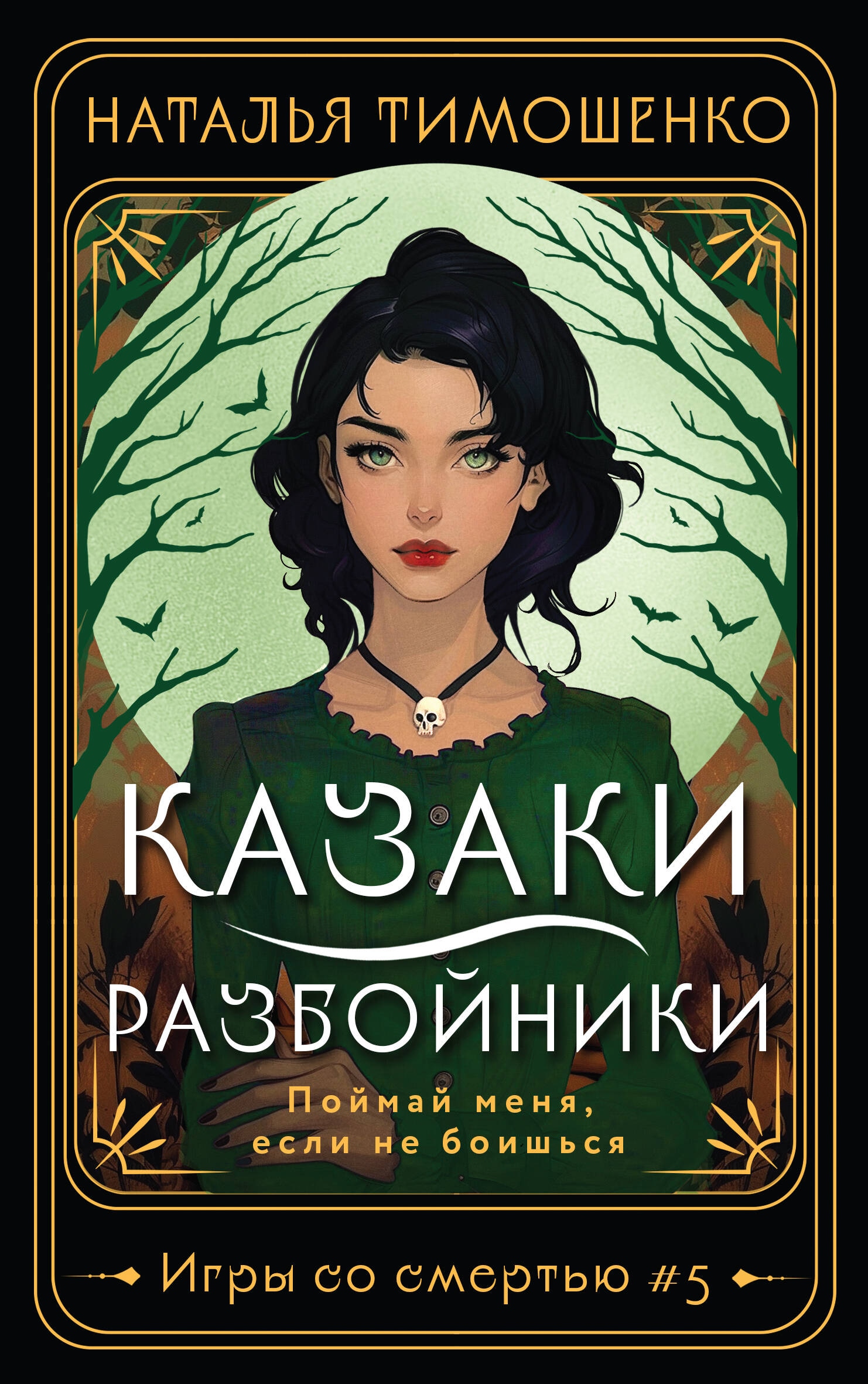 НАТАЛЬЯ ТИМОШЕНКО

КАЗАКИ

РАЗБОЙНИКИ

Поймай меня, если не боишься

Игры со смертью #5